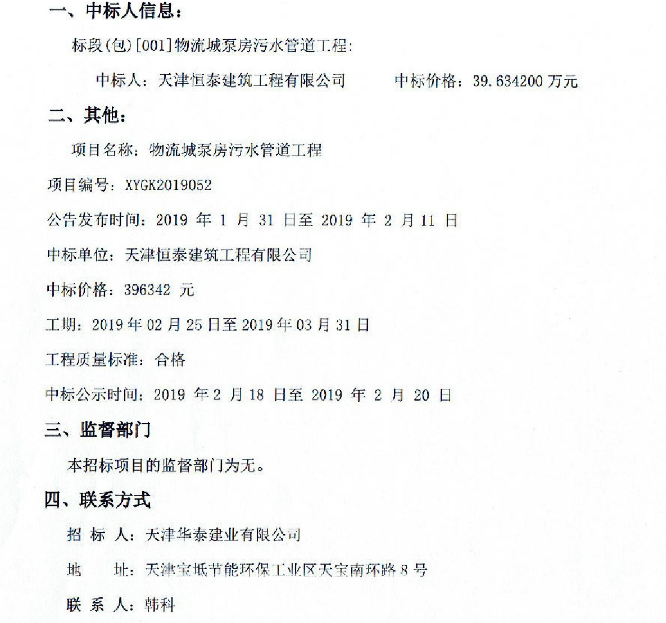 一、中标人信息：

标段(包)[001]物流城泵房污水管道工程：

中标人：天津恒泰建筑工程有限公司　　中标价格：39.634200 万元

二、其他：

项目名称：物流城泵房污水管道工程

项目编号：XYGK2019052

公告发布时间：2019 年 1 月 31 日至 2019 年 2 月 11 日

中标单位：天津恒泰建筑工程有限公司

中标价格：396342 元

工期：2019 年 02 月 25 日至 2019 年 03 月 31 日

工程质量标准：合格

中标公示时间：2019 年 2 月 18 日至 2019 年 2 月 20 日

三、监督部门

本招标项目的监督部门为无。

四、联系方式

招 标 人：天津华泰建业有限公司

地　　址：天津宝坻节能环保工业区天宝南环路 8 号

联 系 人：韩科